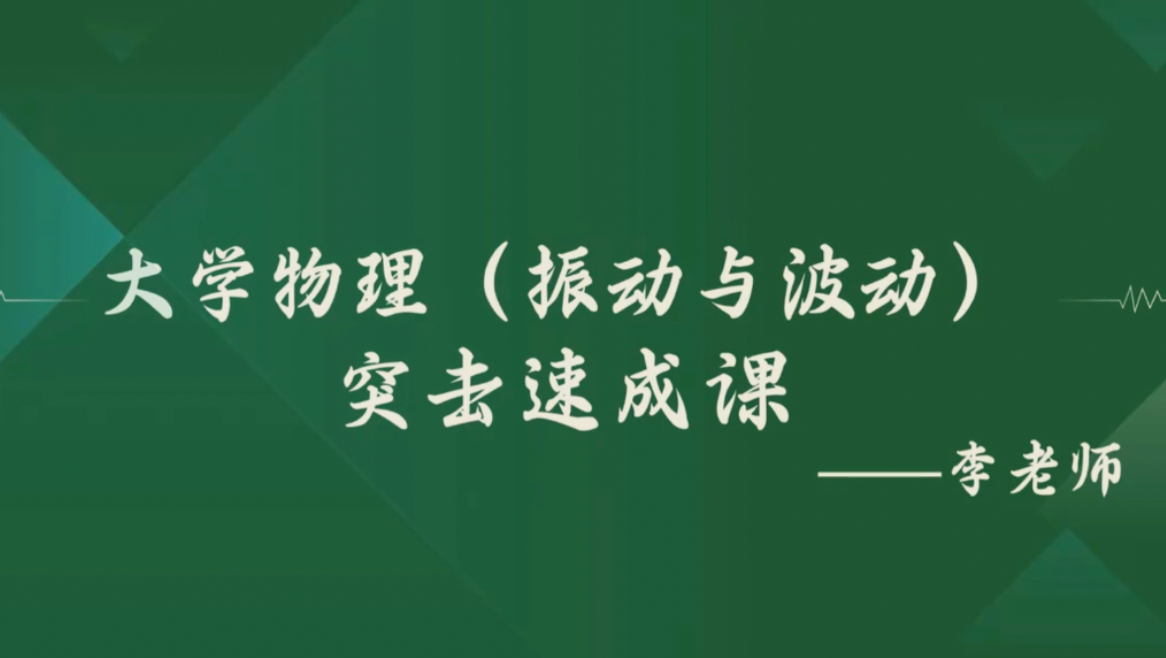 大学物理（振动与波动）
突击速成课

——李老师